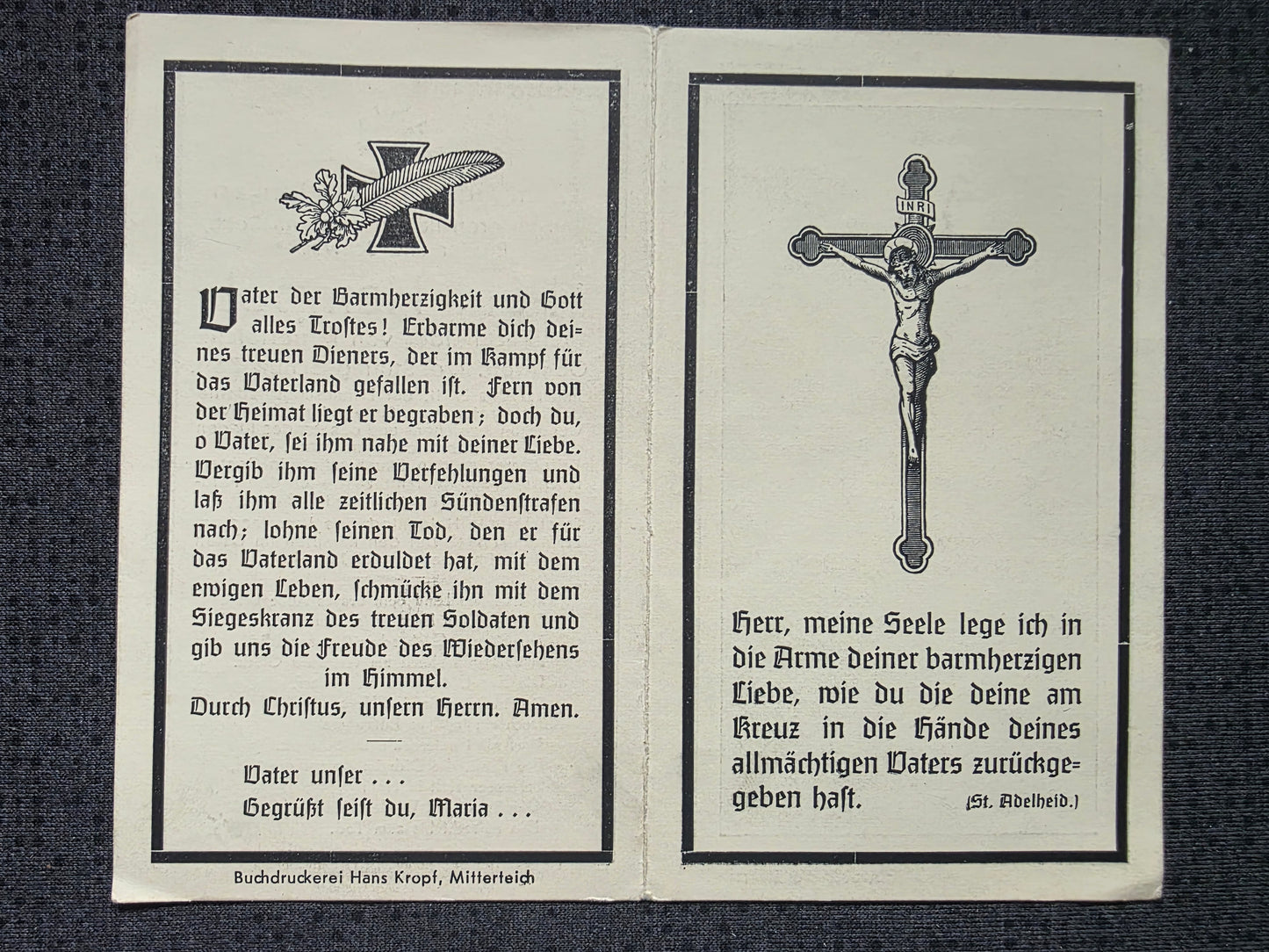 Vater der Barmherzigkeit und Gott alles Trostes! Erbarme dich deines treuen Dieners, der im Kampf für das Vaterland gefallen ist. Fern von der Heimat liegt er begraben; doch du, o Vater, sei ihm nahe mit deiner Liebe. Vergib ihm seine Verfehlungen und laß ihm alle zeitlichen Sündenstrafen nach; lohne seinen Tod, den er für das Vaterland erduldet hat, mit dem ewigen Leben, schmücke ihn mit dem Siegeskranz des treuen Soldaten und gib uns die Freude des Wiedersehens im Himmel.
Durch Christus, unsern Herrn. Amen.

Vater unser . . .
Gegrüßt seist du, Maria . . .

Buchdruckerei Hans Kropf, Mitterteich

INRI

Herr, meine Seele lege ich in die Arme deiner barmherzigen Liebe, wie du die deine am Kreuz in die Hände deines allmächtigen Vaters zurückgegeben hast. (St. Adelheid.)